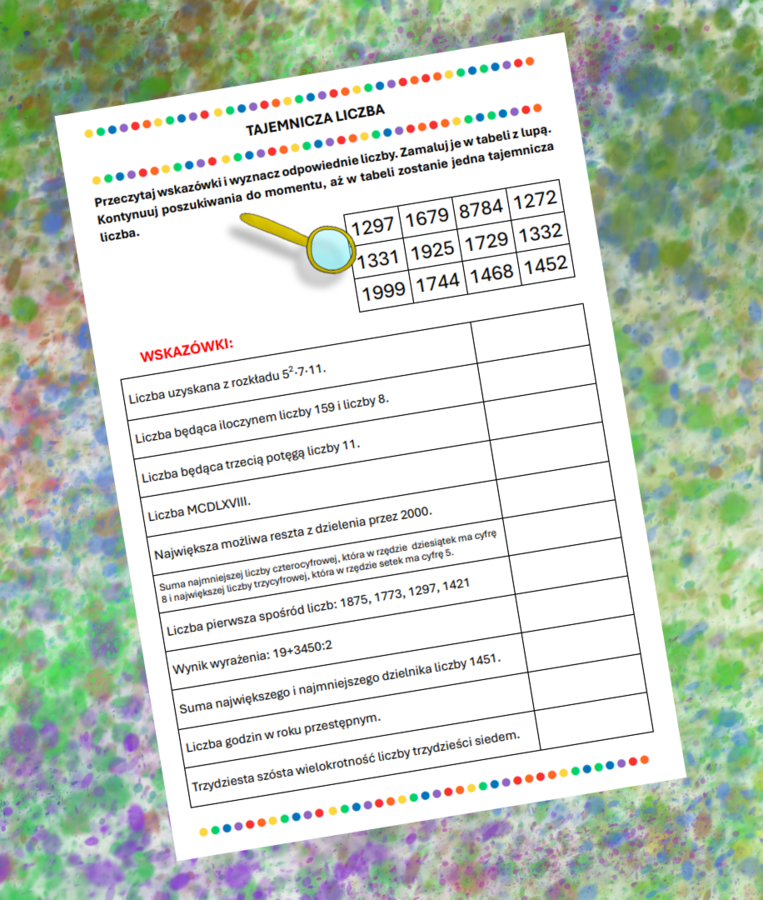 TAJEMNICZA LICZBA

Przeczytaj wskazówki i wyznacz odpowiednie liczby. Zamaluj je w tabeli z lupą. Kontynuuj poszukiwania do momentu, aż w tabeli zostanie jedna tajemnicza liczba.

| 1297 | 1679 | 8784 | 1272 |
|---|---|---|---|
| 1331 | 1925 | 1729 | 1332 |
| 1999 | 1744 | 1468 | 1452 |

WSKAZÓWKI:

| | |
|---|---|
| Liczba uzyskana z rozkładu $5^2 \cdot 7 \cdot 11$. | |
| Liczba będąca iloczynem liczby 159 i liczby 8. | |
| Liczba będąca trzecią potęgą liczby 11. | |
| Liczba MCDLXVIII. | |
| Największa możliwa reszta z dzielenia przez 2000. | |
| Suma najmniejszej liczby czterocyfrowej, która w rzędzie dziesiątek ma cyfrę 8 i największej liczby trzycyfrowej, która w rzędzie setek ma cyfrę 5. | |
| Liczba pierwsza spośród liczb: 1875, 1773, 1297, 1421 | |
| Wynik wyrażenia: 19+3450:2 | |
| Suma największego i najmniejszego dzielnika liczby 1451. | |
| Liczba godzin w roku przestępnym. | |
| Trzydziesta szósta wielokrotność liczby trzydzieści siedem. | |